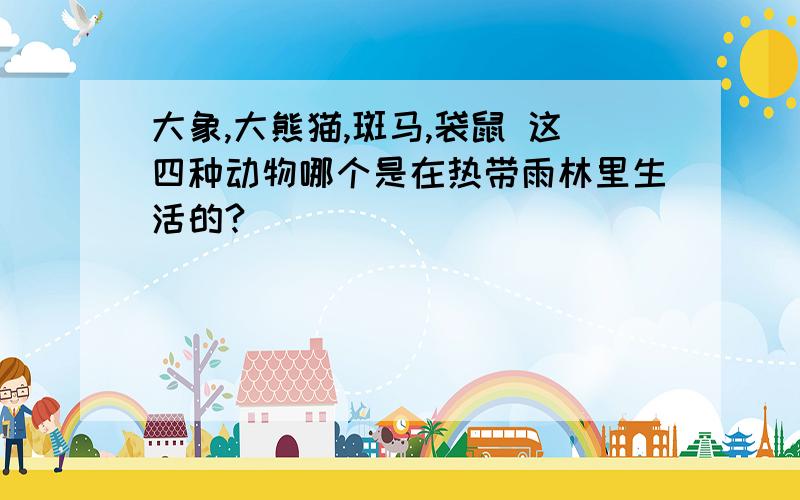 大象,大熊猫,斑马,袋鼠 这四种动物哪个是在热带雨林里生活的?